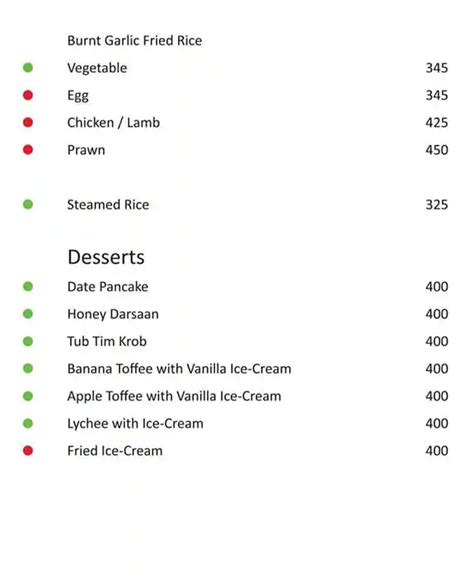 Burnt Garlic Fried Rice
Vegetable 345
Egg 345
Chicken / Lamb 425
Prawn 450

Steamed Rice 325

Desserts
Date Pancake 400
Honey Darsaan 400
Tub Tim Krob 400
Banana Toffee with Vanilla Ice-Cream 400
Apple Toffee with Vanilla Ice-Cream 400
Lychee with Ice-Cream 400
Fried Ice-Cream 400